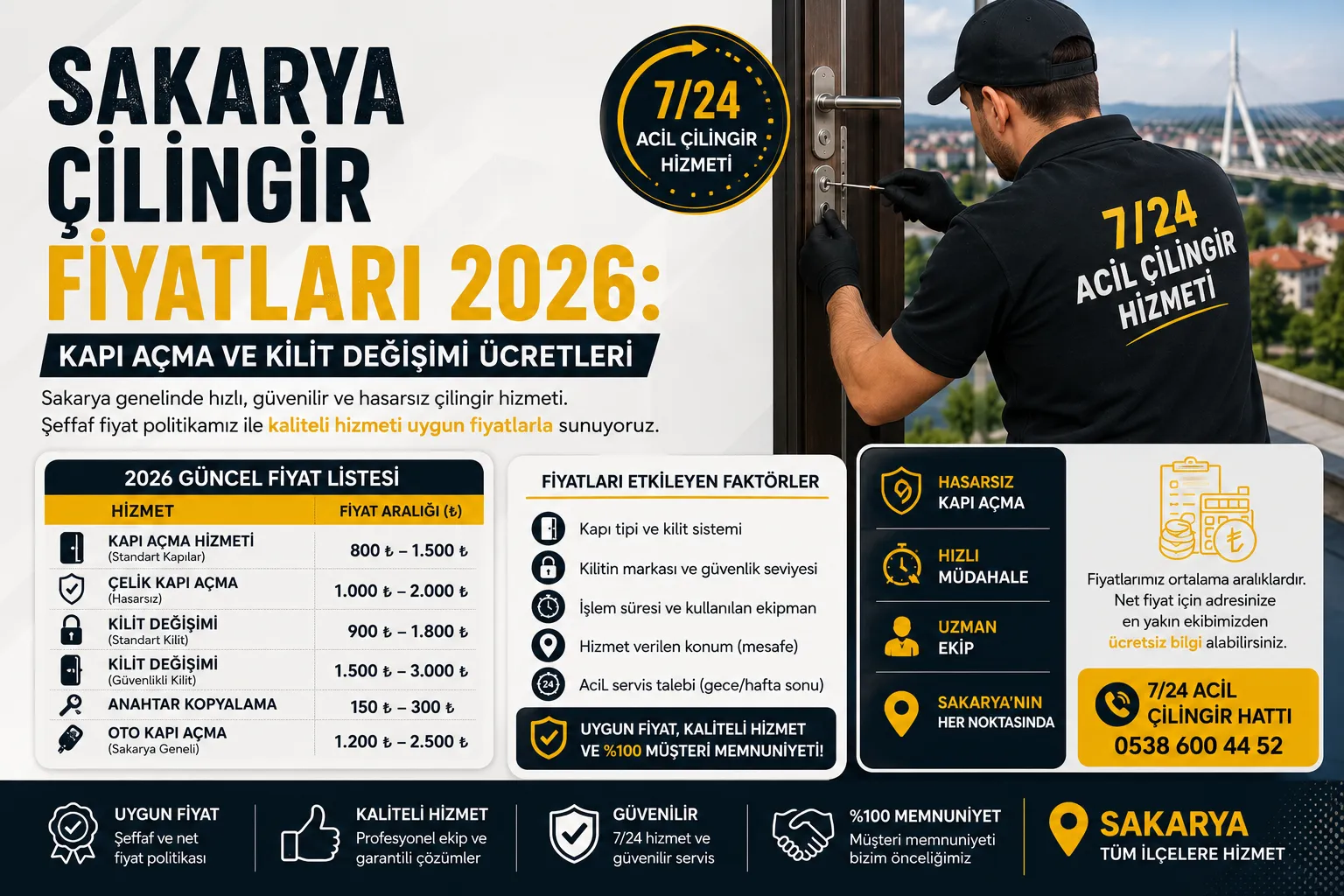 SAKARYA ÇİLİNGİR FİYATLARI 2026:

KAPI AÇMA VE KİLİT DEĞİŞİMİ ÜCRETLERİ

Sakarya genelinde hızlı, güvenilir ve hasarsız çilingir hizmeti. Şeffaf fiyat politikamız ile kaliteli hizmeti uygun fiyatlarla sunuyoruz.

7/24 ACİL ÇİLİNGİR HİZMETİ

7/24 ACİL ÇİLİNGİR HİZMETİ

2026 GÜNCEL FİYAT LİSTESİ

| HİZMET | FİYAT ARALIĞI (₺) |
|---|---|
| KAPI AÇMA HİZMETİ (Standart Kapılar) | 800 ₺ – 1.500 ₺ |
| ÇELİK KAPI AÇMA (Hasarsız) | 1.000 ₺ – 2.000 ₺ |
| KİLİT DEĞİŞİMİ (Standart Kilit) | 900 ₺ – 1.800 ₺ |
| KİLİT DEĞİŞİMİ (Güvenlikli Kilit) | 1.500 ₺ – 3.000 ₺ |
| ANAHTAR KOPYALAMA | 150 ₺ – 300 ₺ |
| OTO KAPI AÇMA (Sakarya Geneli) | 1.200 ₺ – 2.500 ₺ |

FİYATLARI ETKİLEYEN FAKTÖRLER

Kapı tipi ve kilit sistemi
Kilitin markası ve güvenlik seviyesi
İşlem süresi ve kullanılan ekipman
Hizmet verilen konum (mesafe)
AciL servis talebi (gece/hafta sonu)

UYGUN FİYAT, KALİTELİ HİZMET VE %100 MÜŞTERİ MEMNUNİYETİ!

HASARSIZ KAPI AÇMA
HIZLI MÜDAHALE
UZMAN EKİP
SAKARYA'NIN HER NOKTASINDA

Fiyatlarımız ortalama aralıklardır. Net fiyat için adresinize en yakın ekibimizden ücretsiz bilgi alabilirsiniz.

7/24 ACİL ÇİLİNGİR HATTI
0538 600 44 52

UYGUN FİYAT
Şeffaf ve net fiyat politikası

KALİTELİ HİZMET
Profesyonel ekip ve garantili çözümler

GÜVENİLİR
7/24 hizmet ve güvenilir servis

%100 MEMNUNİYET
Müşteri memnuniyeti bizim önceliğimiz

SAKARYA
TÜM İLÇELERE HİZMET